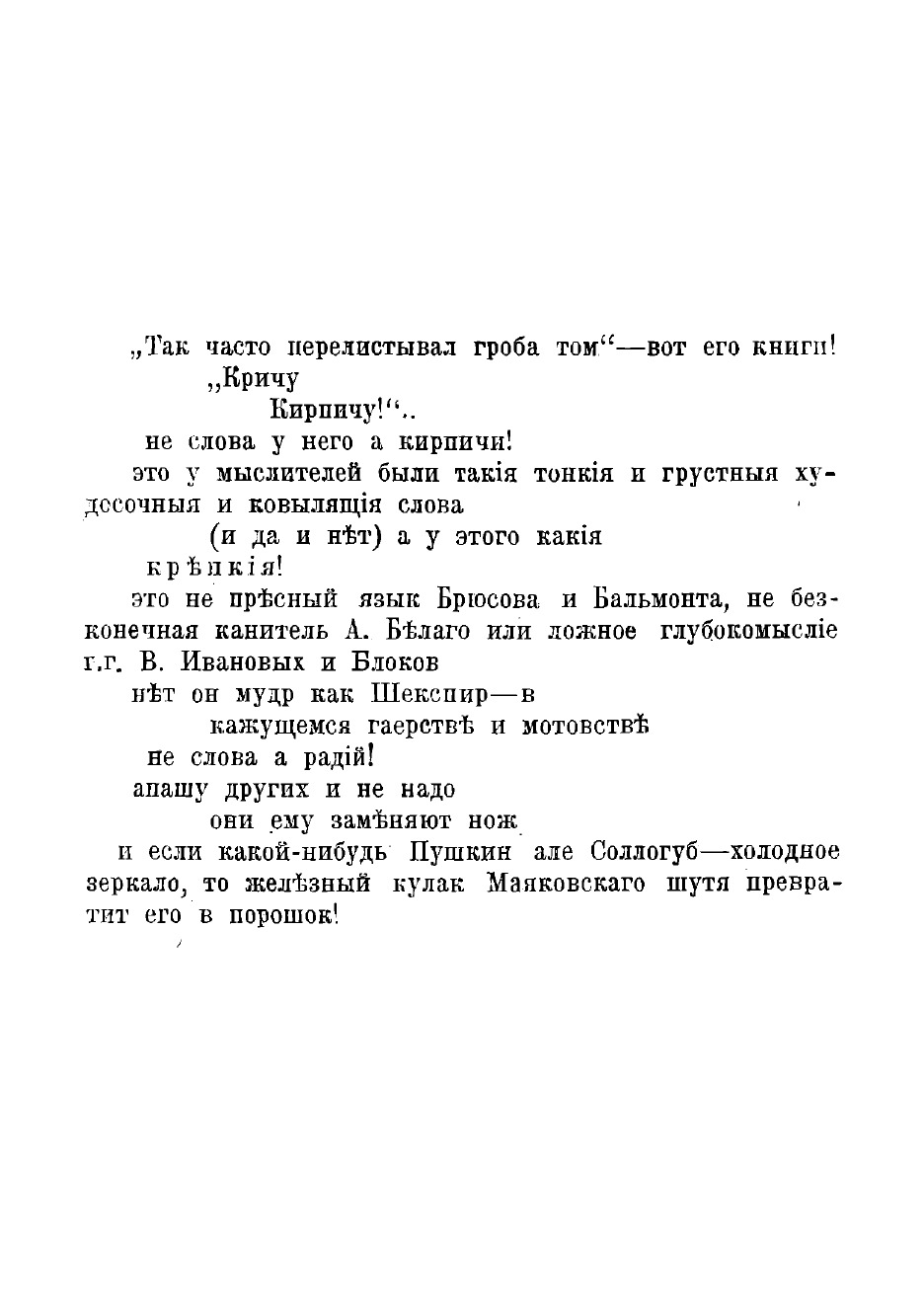 „Так часто перелистывал гроба том“—вот его книги!

„Кричу

Кирпичу!“..

не слова у него а кирпичи!

это у мыслителей были такія тонкія и грустныя худосочныя и ковылящія слова

(и да и нѣт) а у этого какія

крѣпкія!

это не прѣсный язык Брюсова и Бальмонта, не безконечная канитель А. Бѣлаго или ложное глубокомысліе г.г. В. Ивановых и Блоков

нѣт он мудр как Шекспир—в

кажущемся гаерствѣ и мотовствѣ

не слова а радій!

апашу других и не надо

они ему замѣняют нож

и если какой-нибудь Пушкин але Соллогуб—холодное зеркало, то желѣзный кулак Маяковскаго шутя превратит его в порошок!